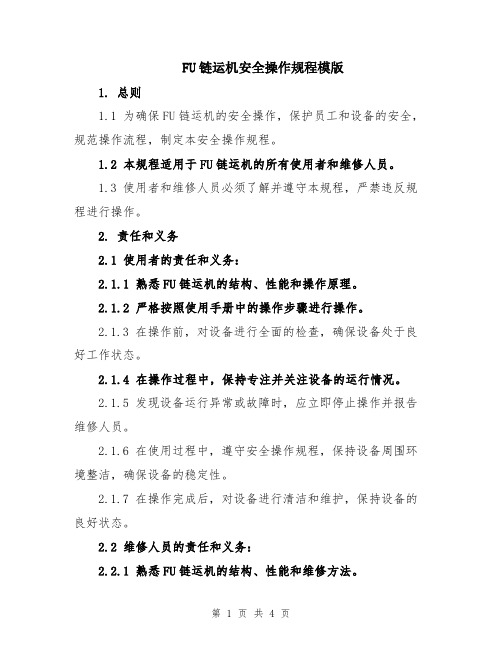 FU链运机安全操作规程模版

1. 总则

1.1 为确保FU链运机的安全操作，保护员工和设备的安全，规范操作流程，制定本安全操作规程。

1.2 本规程适用于FU链运机的所有使用者和维修人员。

1.3 使用者和维修人员必须了解并遵守本规程，严禁违反规程进行操作。

2. 责任和义务

2.1 使用者的责任和义务：

2.1.1 熟悉FU链运机的结构、性能和操作原理。

2.1.2 严格按照使用手册中的操作步骤进行操作。

2.1.3 在操作前，对设备进行全面的检查，确保设备处于良好工作状态。

2.1.4 在操作过程中，保持专注并关注设备的运行情况。

2.1.5 发现设备运行异常或故障时，应立即停止操作并报告维修人员。

2.1.6 在使用过程中，遵守安全操作规程，保持设备周围环境整洁，确保设备的稳定性。

2.1.7 在操作完成后，对设备进行清洁和维护，保持设备的良好状态。

2.2 维修人员的责任和义务：

2.2.1 熟悉FU链运机的结构、性能和维修方法。

第 1 页 共 4 页